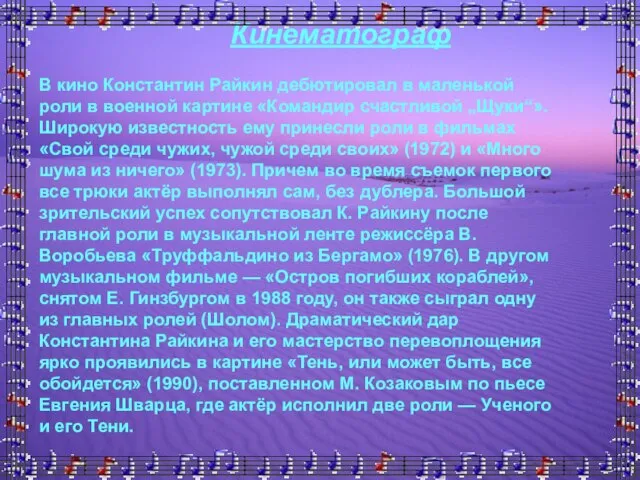 Кинематограф

В кино Константин Райкин дебютировал в маленькой роли в военной картине «Командир счастливой „Щуки“». Широкую известность ему принесли роли в фильмах «Свой среди чужих, чужой среди своих» (1972) и «Много шума из ничего» (1973). Причем во время съемок первого все трюки актёр выполнял сам, без дублера. Большой зрительский успех сопутствовал К. Райкину после главной роли в музыкальной ленте режиссёра В. Воробьева «Труффальдино из Бергамо» (1976). В другом музыкальном фильме — «Остров погибших кораблей», снятом Е. Гинзбургом в 1988 году, он также сыграл одну из главных ролей (Шолом). Драматический дар Константина Райкина и его мастерство перевоплощения ярко проявились в картине «Тень, или может быть, все обойдется» (1990), поставленном М. Козаковым по пьесе Евгения Шварца, где актёр исполнил две роли — Ученого и его Тени.